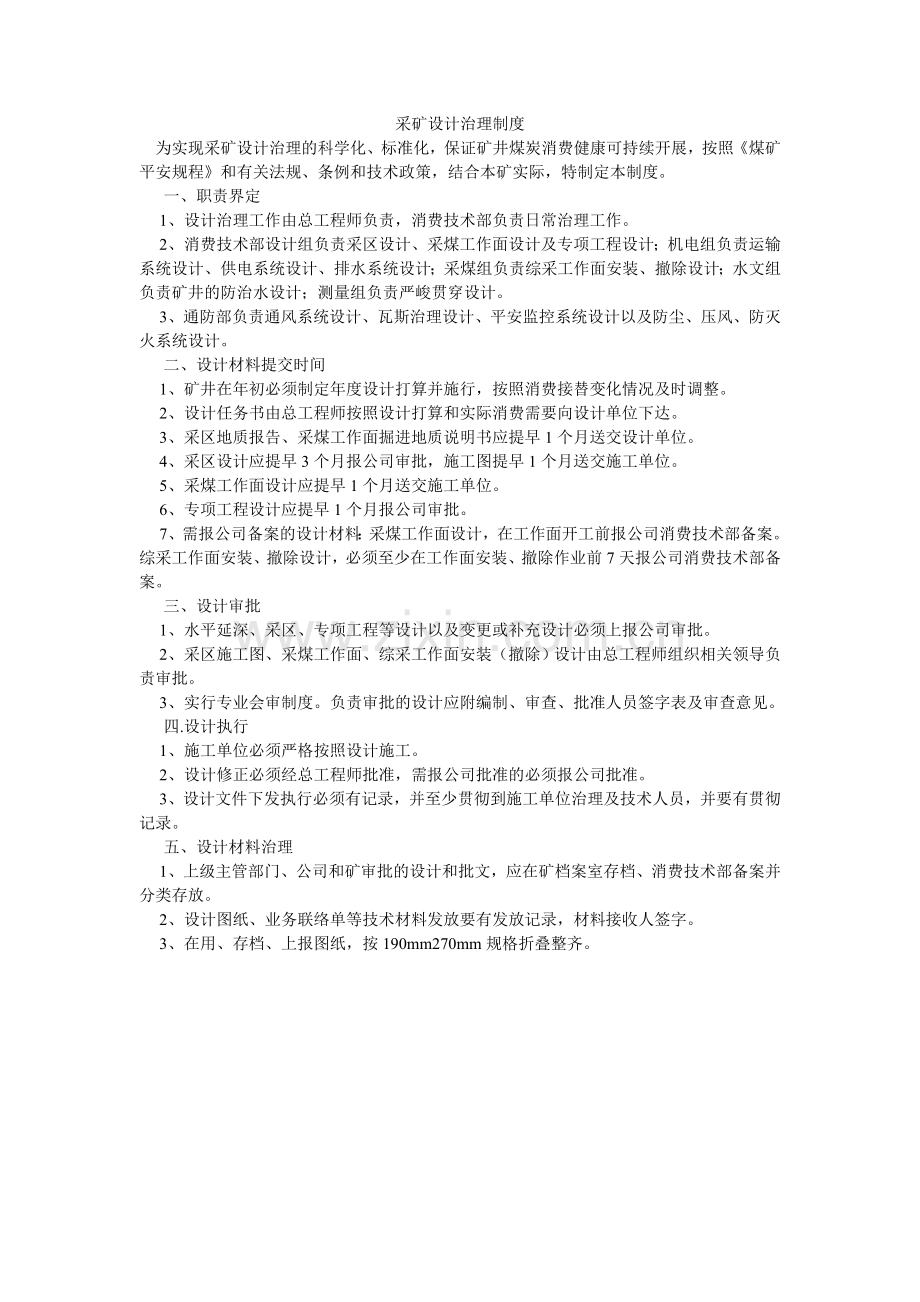 采矿设计治理制度

为实现采矿设计治理的科学化、标准化，保证矿井煤炭消费健康可持续开展，按照《煤矿平安规程》和有关法规、条例和技术政策，结合本矿实际，特制定本制度。

一、职责界定

1、设计治理工作由总工程师负责，消费技术部负责日常治理工作。

2、消费技术部设计组负责采区设计、采煤工作面设计及专项工程设计；机电组负责运输系统设计、供电系统设计、排水系统设计；采煤组负责综采工作面安装、撤除设计；水文组负责矿井的防治水设计；测量组负责严峻贯穿设计。

3、通防部负责通风系统设计、瓦斯治理设计、平安监控系统设计以及防尘、压风、防灭火系统设计。

二、设计材料提交时间

1、矿井在年初必须制定年度设计打算并施行，按照消费接替变化情况及时调整。

2、设计任务书由总工程师按照设计打算和实际消费需要向设计单位下达。

3、采区地质报告、采煤工作面掘进地质说明书应提早 1 个月送交设计单位。

4、采区设计应提早 3 个月报公司审批，施工图提早 1 个月送交施工单位。

5、采煤工作面设计应提早 1 个月送交施工单位。

6、专项工程设计应提早 1 个月报公司审批。

7、需报公司备案的设计材料：采煤工作面设计，在工作面开工前报公司消费技术部备案。综采工作面安装、撤除设计，必须至少在工作面安装、撤除作业前 7 天报公司消费技术部备案。

三、设计审批

1、水平延深、采区、专项工程等设计以及变更或补充设计必须上报公司审批。

2、采区施工图、采煤工作面、综采工作面安装（撤除）设计由总工程师组织相关领导负责审批。

3、实行专业会审制度。负责审批的设计应附编制、审查、批准人员签字表及审查意见。

四.设计执行

1、施工单位必须严格按照设计施工。

2、设计修正必须经总工程师批准，需报公司批准的必须报公司批准。

3、设计文件下发执行必须有记录，并至少贯彻到施工单位治理及技术人员，并要有贯彻记录。

五、设计材料治理

1、上级主管部门、公司和矿审批的设计和批文，应在矿档案室存档、消费技术部备案并分类存放。

2、设计图纸、业务联络单等技术材料发放要有发放记录，材料接收人签字。

3、在用、存档、上报图纸，按 190mm270mm 规格折叠整齐。